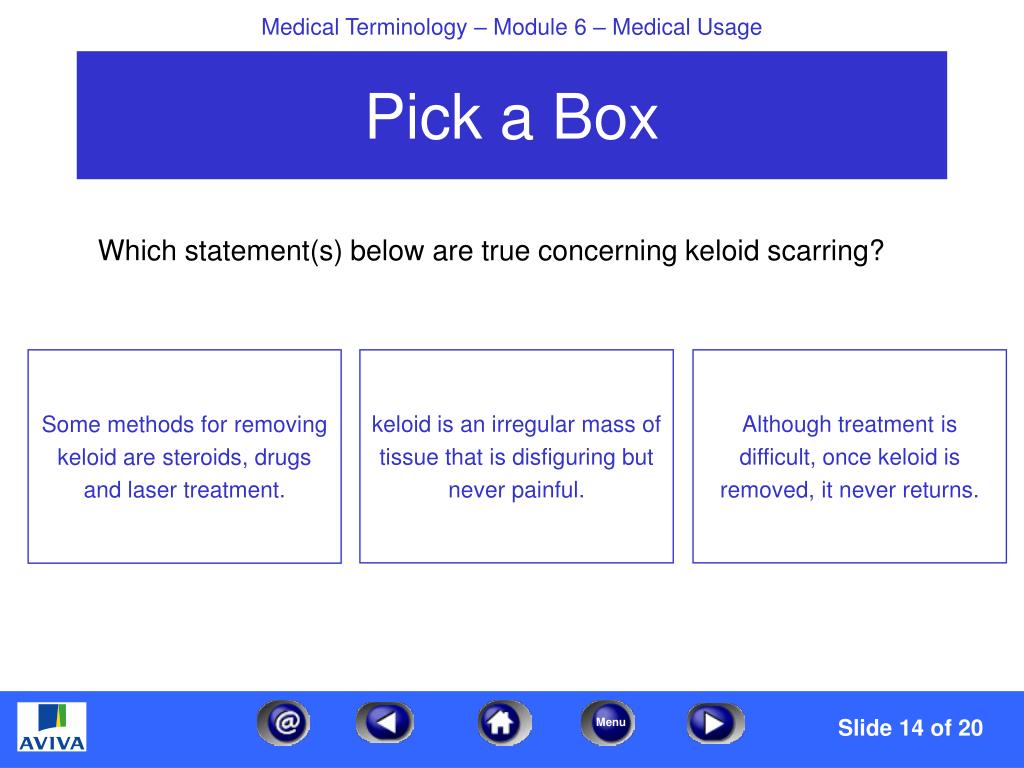 Medical Terminology – Module 6 – Medical Usage

Pick a Box

Which statement(s) below are true concerning keloid scarring?

Some methods for removing keloid are steroids, drugs and laser treatment.

keloid is an irregular mass of tissue that is disfiguring but never painful.

Although treatment is difficult, once keloid is removed, it never returns.

AVIVA

@

Menu

Slide 14 of 20